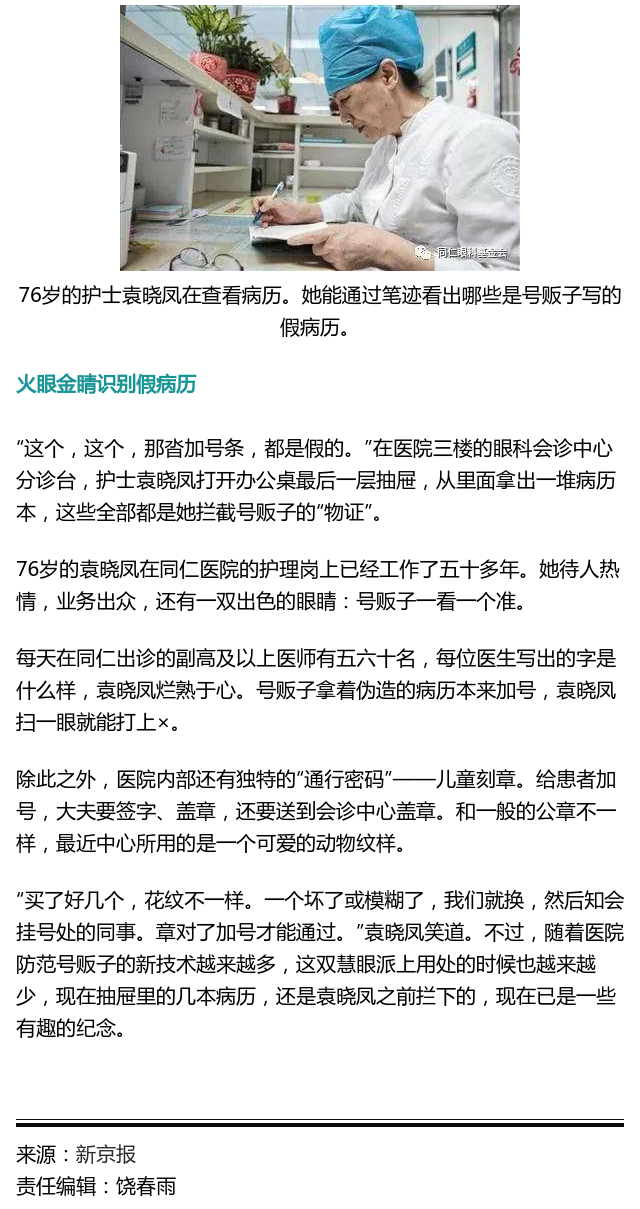 同仁眼科基金会

76岁的护士袁晓凤在查看病历。她能通过笔迹看出哪些是号贩子写的假病历。

火眼金睛识别假病历

“这个，这个，那沓加号条，都是假的。”在医院三楼的眼科会诊中心分诊台，护士袁晓凤打开办公桌最后一层抽屉，从里面拿出一堆病历本，这些全部都是她拦截号贩子的“物证”。

76岁的袁晓凤在同仁医院的护理岗上已经工作了五十多年。她待人热情，业务出众，还有一双出色的眼睛：号贩子一看一个准。

每天在同仁出诊的副高及以上医师有五六十名，每位医生写出的字是什么样，袁晓凤烂熟于心。号贩子拿着伪造的病历本来加号，袁晓凤扫一眼就能打上×。

除此之外，医院内部还有独特的“通行密码”——儿童刻章。给患者加号，大夫要签字、盖章，还要送到会诊中心盖章。和一般的公章不一样，最近中心所用的是一个可爱的动物纹样。

“买了好几个，花纹不一样。一个坏了或模糊了，我们就换，然后知会挂号处的同事。章对了加号才能通过。”袁晓凤笑道。不过，随着医院防范号贩子的新技术越来越多，这双慧眼派上用处的时候也越来越少，现在抽屉里的几本病历，还是袁晓凤之前拦下的，现在已是一些有趣的纪念。

来源：新京报
责任编辑：饶春雨